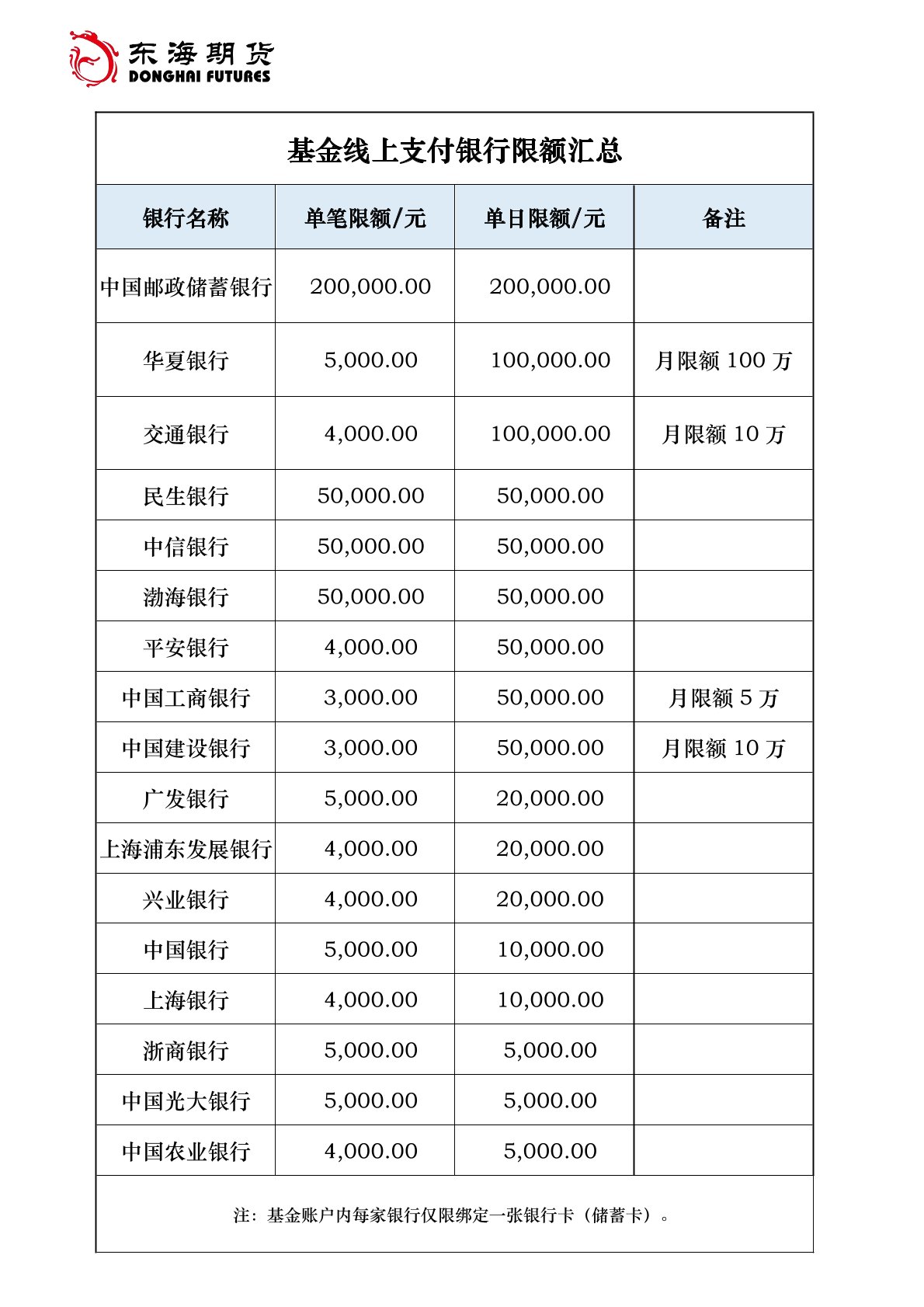 东海期货
DONGHAI FUTURES

基金线上支付银行限额汇总

| 银行名称 | 单笔限额/元 | 单日限额/元 | 备注 |
|---|---|---|---|
| 中国邮政储蓄银行 | 200,000.00 | 200,000.00 | |
| 华夏银行 | 5,000.00 | 100,000.00 | 月限额 100 万 |
| 交通银行 | 4,000.00 | 100,000.00 | 月限额 10 万 |
| 民生银行 | 50,000.00 | 50,000.00 | |
| 中信银行 | 50,000.00 | 50,000.00 | |
| 渤海银行 | 50,000.00 | 50,000.00 | |
| 平安银行 | 4,000.00 | 50,000.00 | |
| 中国工商银行 | 3,000.00 | 50,000.00 | 月限额 5 万 |
| 中国建设银行 | 3,000.00 | 50,000.00 | 月限额 10 万 |
| 广发银行 | 5,000.00 | 20,000.00 | |
| 上海浦东发展银行 | 4,000.00 | 20,000.00 | |
| 兴业银行 | 4,000.00 | 20,000.00 | |
| 中国银行 | 5,000.00 | 10,000.00 | |
| 上海银行 | 4,000.00 | 10,000.00 | |
| 浙商银行 | 5,000.00 | 5,000.00 | |
| 中国光大银行 | 5,000.00 | 5,000.00 | |
| 中国农业银行 | 4,000.00 | 5,000.00 | |

注：基金账户内每家银行仅限绑定一张银行卡（储蓄卡）。